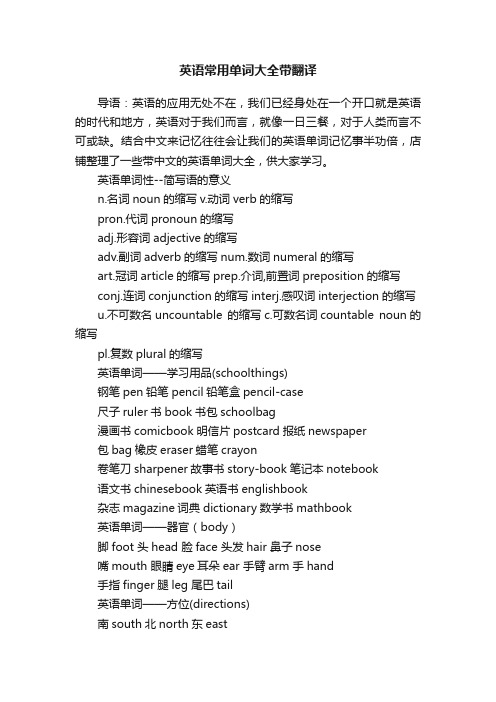 英语常用单词大全带翻译

导语：英语的应用无处不在，我们已经身处在一个开口就是英语的时代和地方，英语对于我们而言，就像一日三餐，对于人类而言不可或缺。结合中文来记忆往往会让我们的英语单词记忆事半功倍，店铺整理了一些带中文的英语单词大全，供大家学习。

英语单词性--简写语的意义

n.名词 noun 的缩写 v.动词 verb 的缩写

pron.代词 pronoun 的缩写

adj.形容词 adjective 的缩写

adv.副词 adverb 的缩写 num.数词 numeral 的缩写

art.冠词 article 的缩写 prep.介词,前置词 preposition 的缩写

conj.连词 conjunction 的缩写 interj.感叹词 interjection 的缩写

u.不可数名 uncountable 的缩写 c.可数名词 countable noun 的缩写

pl.复数 plural 的缩写

英语单词——学习用品(schoolthings)

钢笔 pen 铅笔 pencil 铅笔盒 pencil-case

尺子 ruler 书 book 书包 schoolbag

漫画书 comicbook 明信片 postcard 报纸 newspaper

包 bag 橡皮 eraser 蜡笔 crayon

卷笔刀 sharpener 故事书 story-book 笔记本 notebook

语文书 chinesebook 英语书 englishbook

杂志 magazine 词典 dictionary 数学书 mathbook

英语单词——器官（body）

脚 foot 头 head 脸 face 头发 hair 鼻子 nose

嘴 mouth 眼睛 eye 耳朵 ear 手臂 arm 手 hand

手指 finger 腿 leg 尾巴 tail

英语单词——方位(directions)

南 south 北 north 东 east